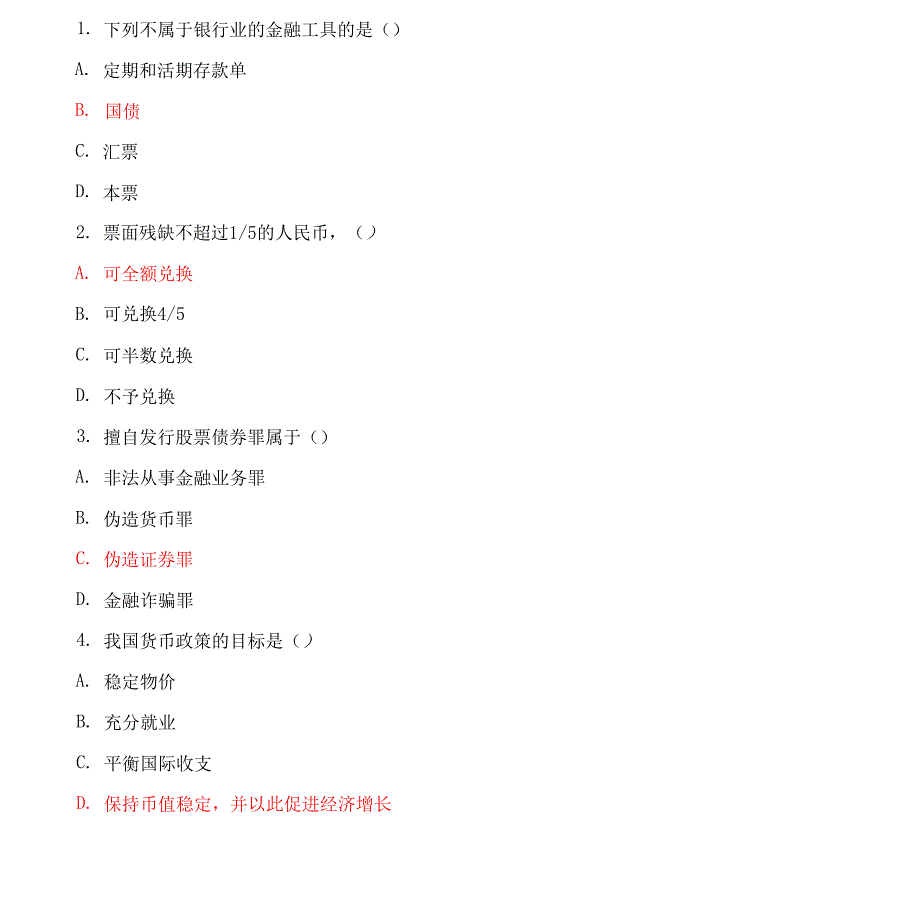 1. 下列不属于银行业的金融工具的是（）

A. 定期和活期存款单

B. 国债

C. 汇票

D. 本票

2. 票面残缺不超过1/5的人民币，（）

A. 可全额兑换

B. 可兑换4/5

C. 可半数兑换

D. 不予兑换

3. 擅自发行股票债券罪属于（）

A. 非法从事金融业务罪

B. 伪造货币罪

C. 伪造证券罪

D. 金融诈骗罪

4. 我国货币政策的目标是（）

A. 稳定物价

B. 充分就业

C. 平衡国际收支

D. 保持币值稳定，并以此促进经济增长